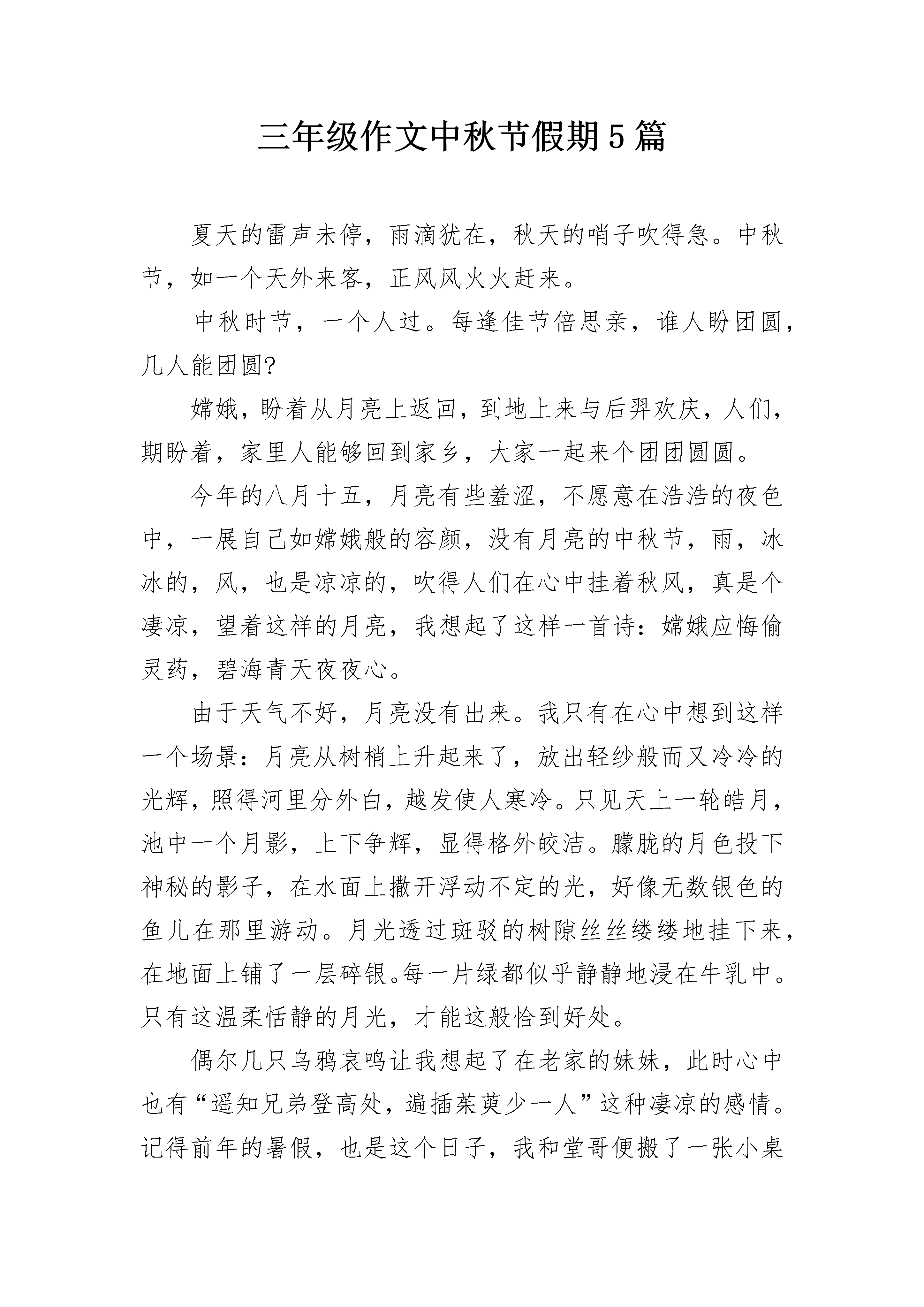 三年级作文中秋节假期5篇

夏天的雷声未停，雨滴犹在，秋天的哨子吹得急。中秋节，如一个天外来客，正风风火火赶来。

中秋时节，一个人过。每逢佳节倍思亲，谁人盼团圆，几人能团圆?

嫦娥，盼着从月亮上返回，到地上来与后羿欢庆，人们，期盼着，家里人能够回到家乡，大家一起来个团团圆圆。

今年的八月十五，月亮有些羞涩，不愿意在浩浩的夜色中，一展自己如嫦娥般的容颜，没有月亮的中秋节，雨，冰冰的，风，也是凉凉的，吹得人们在心中挂着秋风，真是个凄凉，望着这样的月亮，我想起了这样一首诗：嫦娥应悔偷灵药，碧海青天夜夜心。

由于天气不好，月亮没有出来。我只有在心中想到这样一个场景：月亮从树梢上升起来了，放出轻纱般而又冷冷的光辉，照得河里分外白，越发使人寒冷。只见天上一轮皓月，池中一个月影，上下争辉，显得格外皎洁。朦胧的月色投下神秘的影子，在水面上撒开浮动不定的光，好像无数银色的鱼儿在那里游动。月光透过斑驳的树隙丝丝缕缕地挂下来，在地面上铺了一层碎银。每一片绿都似乎静静地浸在牛乳中。只有这温柔恬静的月光，才能这般恰到好处。

偶尔几只乌鸦哀鸣让我想起了在老家的妹妹，此时心中也有“遥知兄弟登高处，遍插茱萸少一人”这种凄凉的感情。记得前年的暑假，也是这个日子，我和堂哥便搬了一张小桌